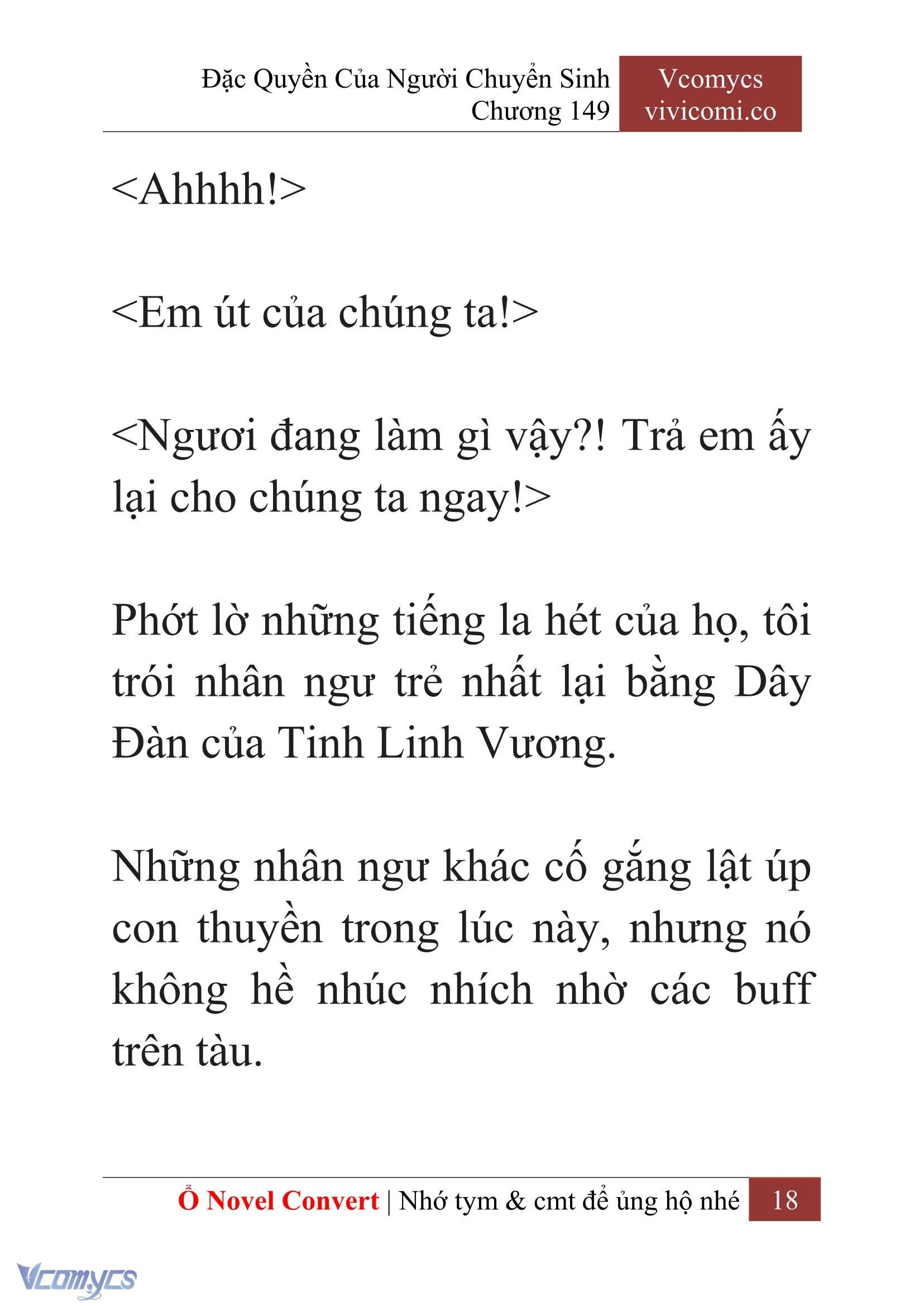 Đặc Quyền Của Người Chuyển Sinh
Chương 149

Vcomycs
vivicomi.co

<Ahhhh!>

<Em út của chúng ta!>

<Ngươi đang làm gì vậy?! Trả em ấy lại cho chúng ta ngay!>

Phớt lờ những tiếng la hét của họ, tôi trói nhân ngư trẻ nhất lại bằng Dây Đàn của Tinh Linh Vương.

Những nhân ngư khác cố gắng lật úp con thuyền trong lúc này, nhưng nó không hề nhúc nhích nhờ các buff trên tàu.

Ổ Novel Convert | Nhớ tym & cmt để ủng hộ nhé 18

Vcomycs